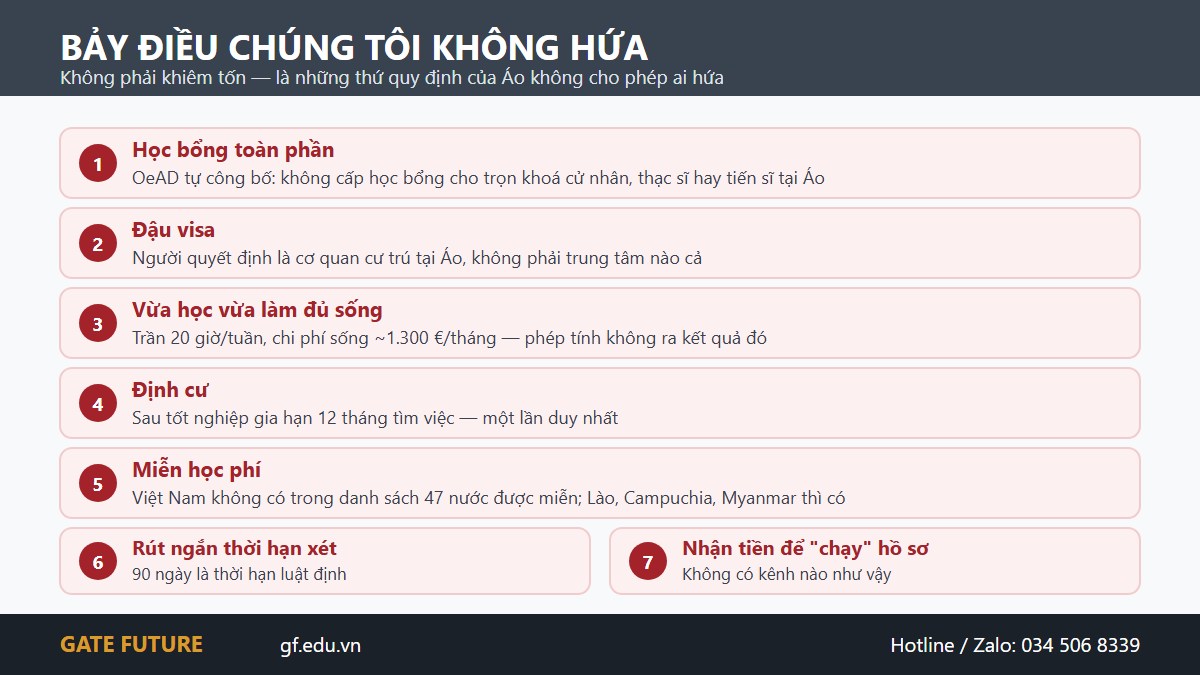 BẢY ĐIỀU CHÚNG TÔI KHÔNG HỨA
Không phải khiêm tốn — là những thứ quy định của Áo không cho phép ai hứa

1
Học bổng toàn phần
OeAD tự công bố: không cấp học bổng cho trọn khoá cử nhân, thạc sĩ hay tiến sĩ tại Áo

2
Đậu visa
Người quyết định là cơ quan cư trú tại Áo, không phải trung tâm nào cả

3
Vừa học vừa làm đủ sống
Trần 20 giờ/tuần, chi phí sống ~1.300 €/tháng — phép tính không ra kết quả đó

4
Định cư
Sau tốt nghiệp gia hạn 12 tháng tìm việc — một lần duy nhất

5
Miễn học phí
Việt Nam không có trong danh sách 47 nước được miễn; Lào, Campuchia, Myanmar thì có

6
Rút ngắn thời hạn xét
90 ngày là thời hạn luật định

7
Nhận tiền để "chạy" hồ sơ
Không có kênh nào như vậy

GATE FUTURE
gf.edu.vn
Hotline / Zalo: 034 506 8339